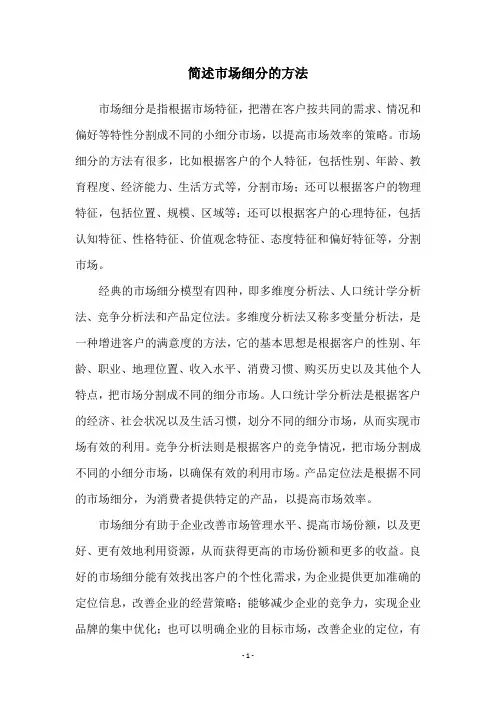 简述市场细分的方法

市场细分是指根据市场特征，把潜在客户按共同的需求、情况和偏好等特性分割成不同的小细分市场，以提高市场效率的策略。市场细分的方法有很多，比如根据客户的个人特征，包括性别、年龄、教育程度、经济能力、生活方式等，分割市场；还可以根据客户的物理特征，包括位置、规模、区域等；还可以根据客户的心理特征，包括认知特征、性格特征、价值观念特征、态度特征和偏好特征等，分割市场。

经典的市场细分模型有四种，即多维度分析法、人口统计学分析法、竞争分析法和产品定位法。多维度分析法又称多变量分析法，是一种增进客户的满意度的方法，它的基本思想是根据客户的性别、年龄、职业、地理位置、收入水平、消费习惯、购买历史以及其他个人特点，把市场分割成不同的细分市场。人口统计学分析法是根据客户的经济、社会状况以及生活习惯，划分不同的细分市场，从而实现市场有效的利用。竞争分析法则是根据客户的竞争情况，把市场分割成不同的小细分市场，以确保有效的利用市场。产品定位法是根据不同的市场细分，为消费者提供特定的产品，以提高市场效率。

市场细分有助于企业改善市场管理水平、提高市场份额，以及更好、更有效地利用资源，从而获得更高的市场份额和更多的收益。良好的市场细分能有效找出客户的个性化需求，为企业提供更加准确的定位信息，改善企业的经营策略；能够减少企业的竞争力，实现企业品牌的集中优化；也可以明确企业的目标市场，改善企业的定位，有

- 1 -